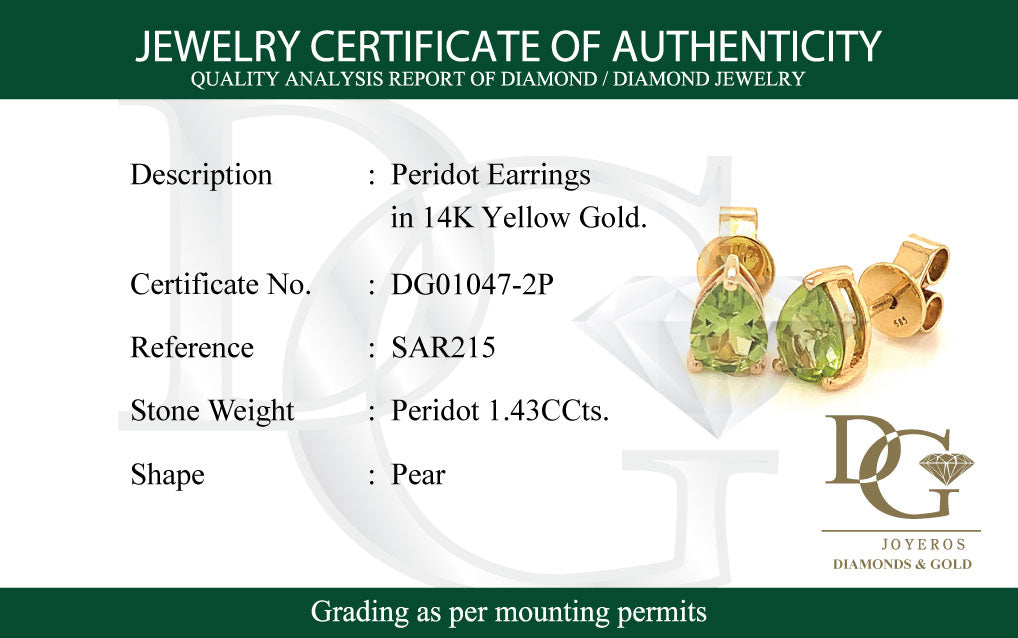 JEWELRY CERTIFICATE OF AUTHENTICITY
QUALITY ANALYSIS REPORT OF DIAMOND / DIAMOND JEWELRY

Description : Peridot Earrings in 14K Yellow Gold.

Certificate No. : DG01047-2P

Reference : SAR215

Stone Weight : Peridot 1.43CCts.

Shape : Pear

DG
JOYEROS
DIAMONDS & GOLD

Grading as per mounting permits